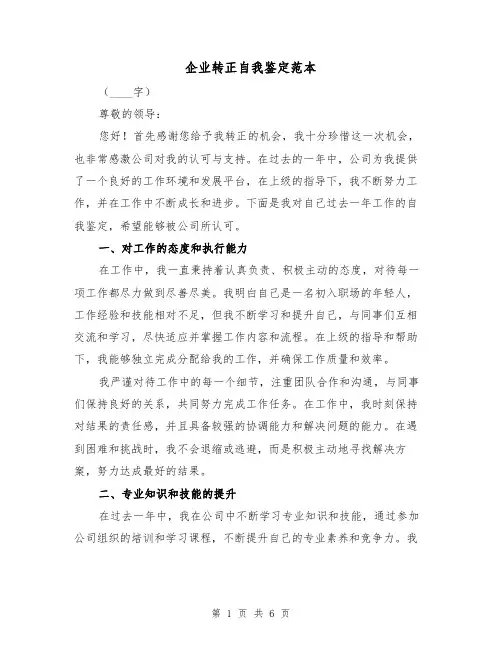 企业转正自我鉴定范本

（____字）

尊敬的领导：

您好！首先感谢您给予我转正的机会，我十分珍惜这一次机会，也非常感激公司对我的认可与支持。在过去的一年中，公司为我提供了一个良好的工作环境和发展平台，在上级的指导下，我不断努力工作，并在工作中不断成长和进步。下面是我对自己过去一年工作的自我鉴定，希望能够被公司所认可。

一、对工作的态度和执行能力

在工作中，我一直秉持着认真负责、积极主动的态度，对待每一项工作都尽力做到尽善尽美。我明白自己是一名初入职场的年轻人，工作经验和技能相对不足，但我不断学习和提升自己，与同事们互相交流和学习，尽快适应并掌握工作内容和流程。在上级的指导和帮助下，我能够独立完成分配给我的工作，并确保工作质量和效率。

我严谨对待工作中的每一个细节，注重团队合作和沟通，与同事们保持良好的关系，共同努力完成工作任务。在工作中，我时刻保持对结果的责任感，并且具备较强的协调能力和解决问题的能力。在遇到困难和挑战时，我不会退缩或逃避，而是积极主动地寻找解决方案，努力达成最好的结果。

二、专业知识和技能的提升

在过去一年中，我在公司中不断学习专业知识和技能，通过参加公司组织的培训和学习课程，不断提升自己的专业素养和竞争力。我

第 1 页 共 6 页